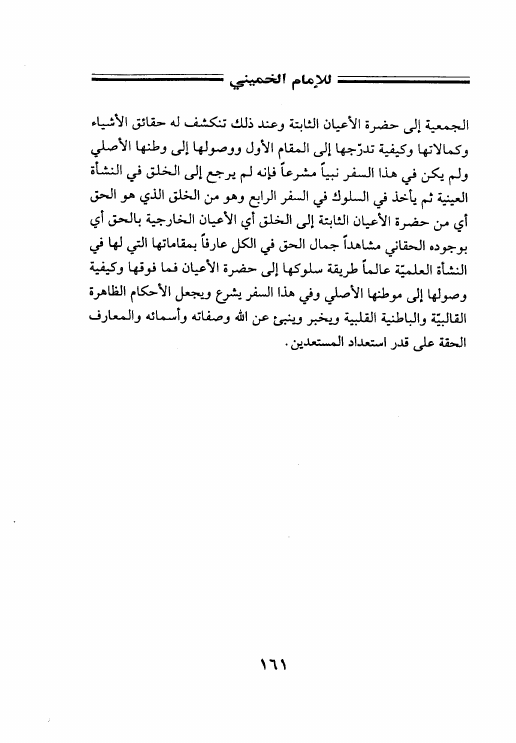 للإمام الخميني

الجمعية إلى حضرة الأعيان الثابتة وعند ذلك تنكشف له حقائق الأشياء وكمالاتها وكيفية تدرّجها إلى المقام الأول ووصولها إلى وطنها الأصلي ولم يكن في هذا السفر نبياً مشرعاً فإنه لم يرجع إلى الخلق في النشأة العينية ثم يأخذ في السلوك في السفر الرابع وهو من الخلق الذي هو الحق أي من حضرة الأعيان الثابتة إلى الخلق أي الأعيان الخارجية بالحق أي بوجوده الحقاني مشاهداً جمال الحق في الكل عارفاً بمقاماتها التي لها في النشأة العلميّة عالماً طريقة سلوكها إلى حضرة الأعيان فما فوقها وكيفية وصولها إلى موطنها الأصلي وفي هذا السفر يشرع ويجعل الأحكام الظاهرة القالبيّة والباطنية القلبية ويخبر وينبئ عن الله وصفاته وأسمائه والمعارف الحقة على قدر استعداد المستعدين.

١٦١